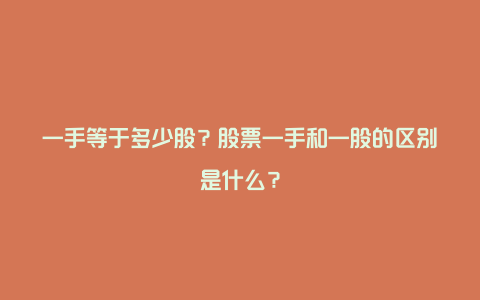 一手等于多少股？股票一手和一股的区别是什么？